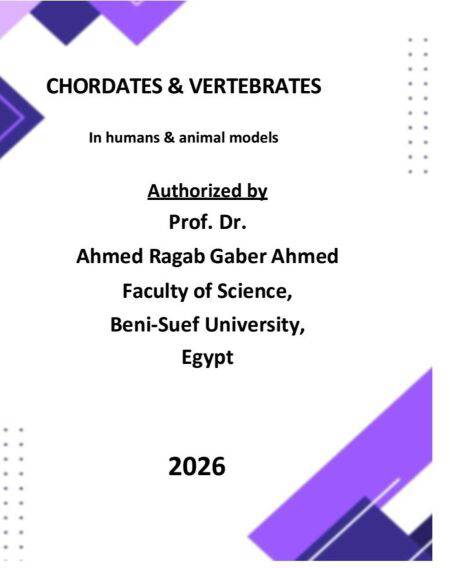 CHORDATES & VERTEBRATES

In humans & animal models

Authorized by

Prof. Dr.

Ahmed Ragab Gaber Ahmed

Faculty of Science,

Beni-Suef University,

Egypt

2026